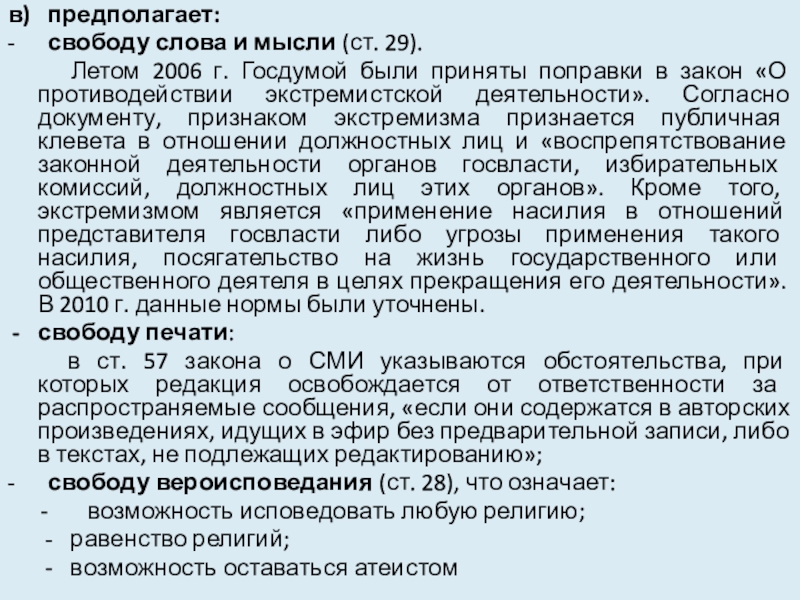 в) предполагает:

- свободу слова и мысли (ст. 29).

Летом 2006 г. Госдумой были приняты поправки в закон «О противодействии экстремистской деятельности». Согласно документу, признаком экстремизма признается публичная клевета в отношении должностных лиц и «воспрепятствование законной деятельности органов госвласти, избирательных комиссий, должностных лиц этих органов». Кроме того, экстремизмом является «применение насилия в отношений представителя госвласти либо угрозы применения такого насилия, посягательство на жизнь государственного или общественного деятеля в целях прекращения его деятельности». В 2010 г. данные нормы были уточнены.

- свободу печати:

в ст. 57 закона о СМИ указываются обстоятельства, при которых редакция освобождается от ответственности за распространяемые сообщения, «если они содержатся в авторских произведениях, идущих в эфир без предварительной записи, либо в текстах, не подлежащих редактированию»;

- свободу вероисповедания (ст. 28), что означает:

- возможность исповедовать любую религию;

- равенство религий;

- возможность оставаться атеистом